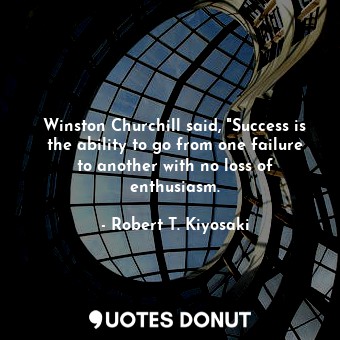 Winston Churchill said, "Success is the ability to go from one failure to another with no loss of enthusiasm.

- Robert T. Kiyosaki

QUOTES DONUT